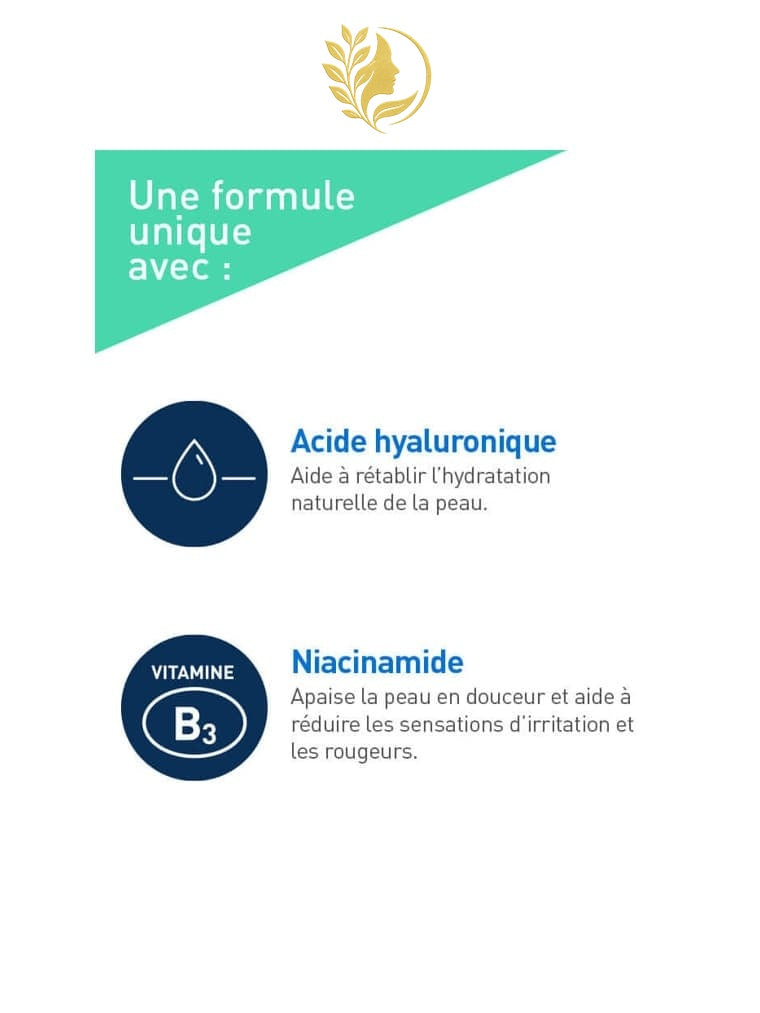 Une formule unique avec :

Acide hyaluronique
Aide à rétablir l'hydratation naturelle de la peau.

VITAMINE
$B_3$

Niacinamide
Apaise la peau en douceur et aide à réduire les sensations d'irritation et les rougeurs.